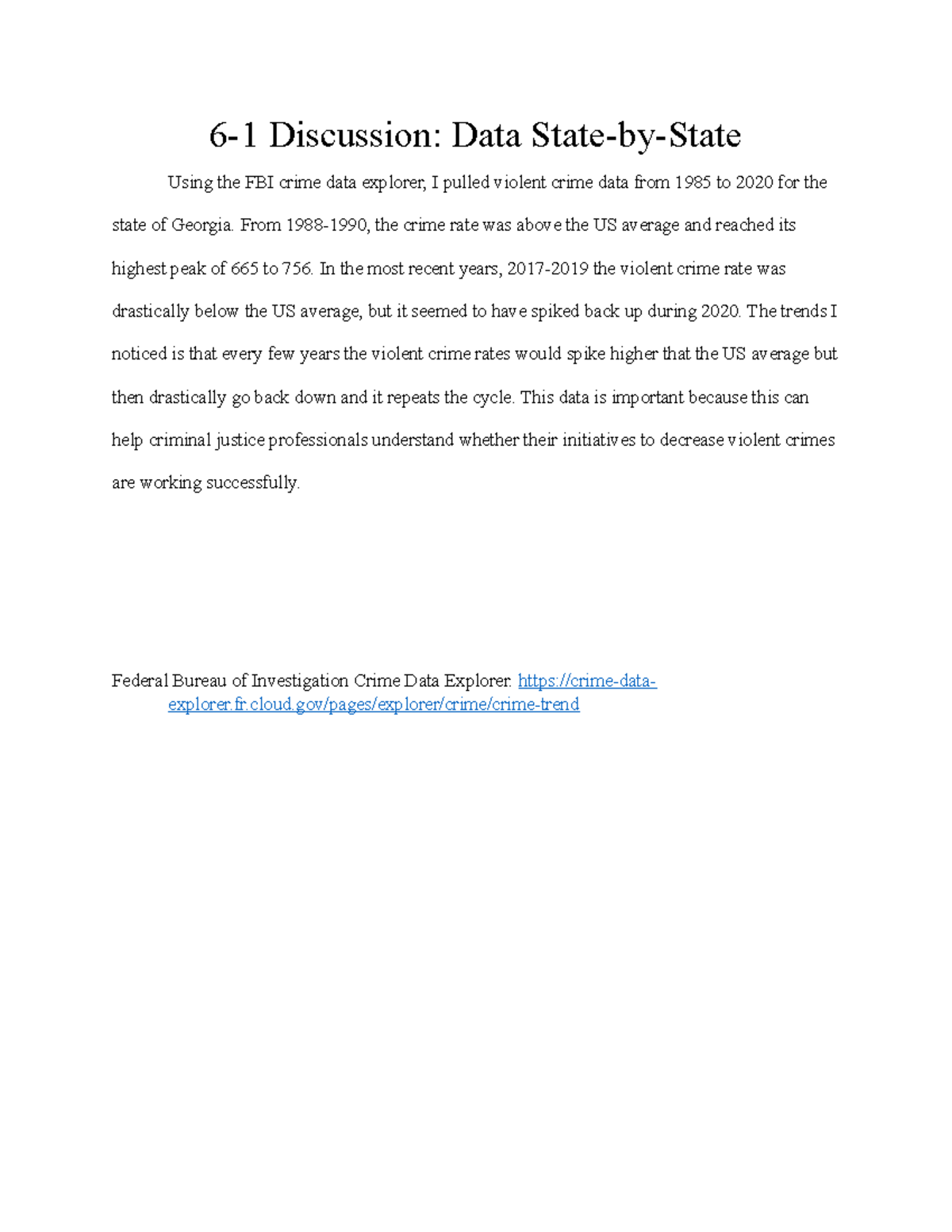 6-1 Discussion: Data State-by-State

Using the FBI crime data explorer, I pulled violent crime data from 1985 to 2020 for the state of Georgia. From 1988-1990, the crime rate was above the US average and reached its highest peak of 665 to 756. In the most recent years, 2017-2019 the violent crime rate was drastically below the US average, but it seemed to have spiked back up during 2020. The trends I noticed is that every few years the violent crime rates would spike higher that the US average but then drastically go back down and it repeats the cycle. This data is important because this can help criminal justice professionals understand whether their initiatives to decrease violent crimes are working successfully.

Federal Bureau of Investigation Crime Data Explorer. https://crime-data-explorer.fr.cloud.gov/pages/explorer/crime/crime-trend